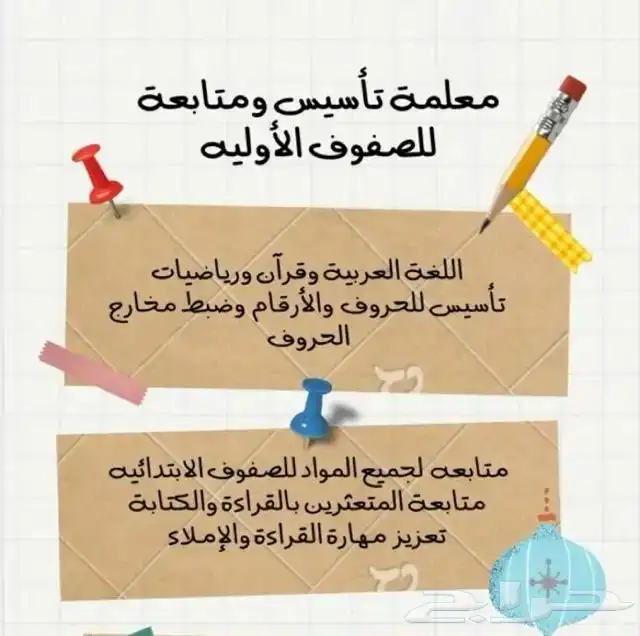 معلمة تأسيس ومتابعة
للصفوف الأوليه

اللغة العربية وقرآن ورياضيات
تأسيس للحروف والأرقام وضبط مخارج الحروف

متابعه لجميع المواد للصفوف الابتدائيه
متابعة المتعثرين بالقراءة والكتابة
تعزيز مهارة القراءة والإملاء

حراج